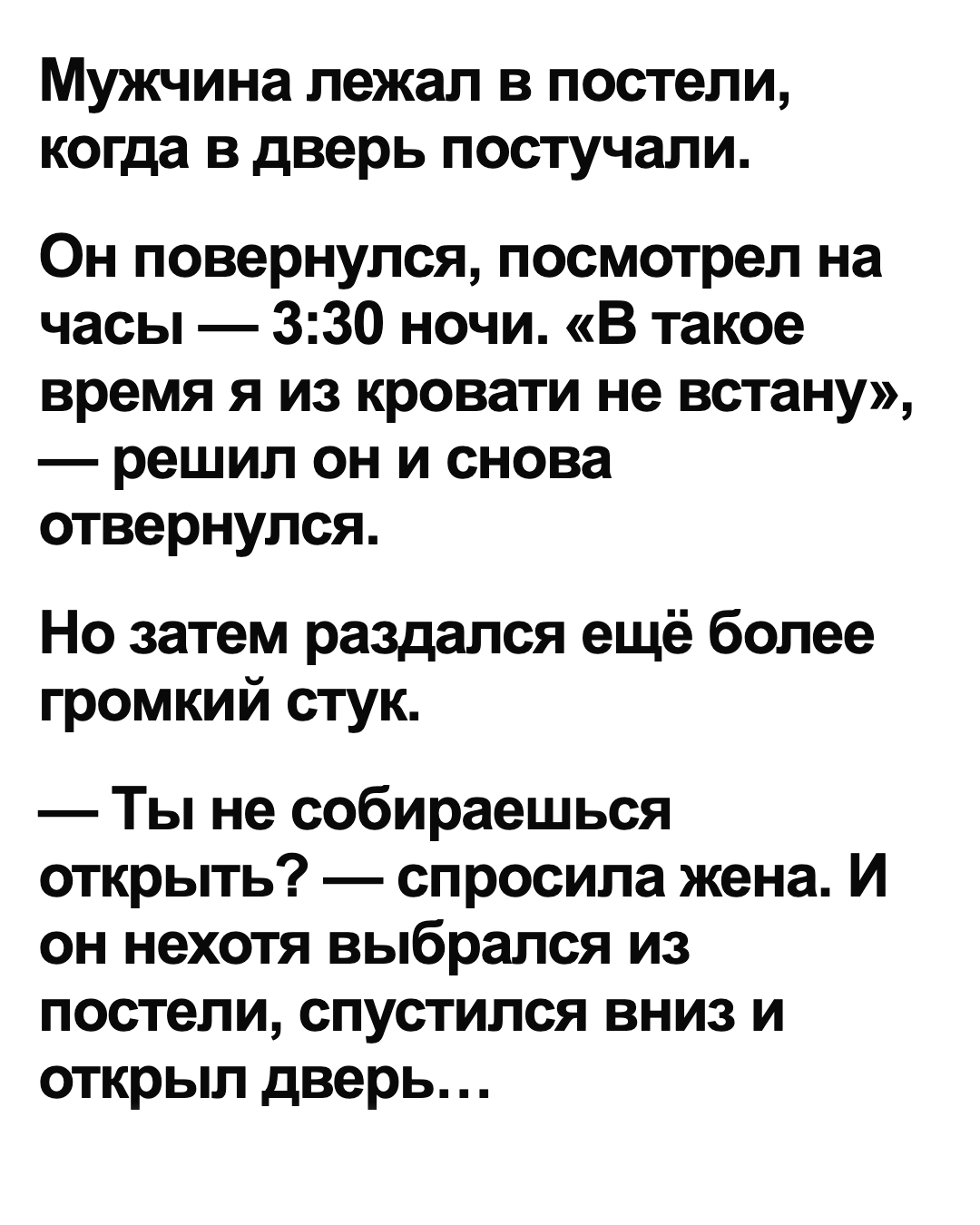 Мужчина лежал в постели, когда в дверь постучали.

Он повернулся, посмотрел на часы — 3:30 ночи. «В такое время я из кровати не встану», — решил он и снова отвернулся.

Но затем раздался ещё более громкий стук.

— Ты не собираешься открыть? — спросила жена. И он нехотя выбрался из постели, спустился вниз и открыл дверь…